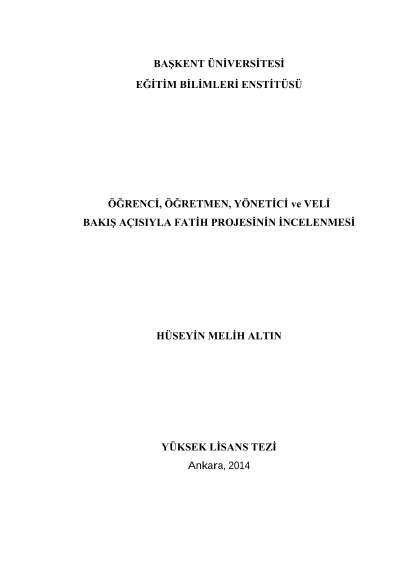 BAŞKENT ÜNİVERSİTESİ
EĞİTİM BİLİMLERİ ENSTİTÜSÜ

ÖĞRENCİ, ÖĞRETMEN, YÖNETİCİ ve VELİ
BAKIŞ AÇISIYLA FATİH PROJESİNİN İNCELENMESİ

HÜSEYİN MELİH ALTIN

YÜKSEK LİSANS TEZİ
Ankara, 2014